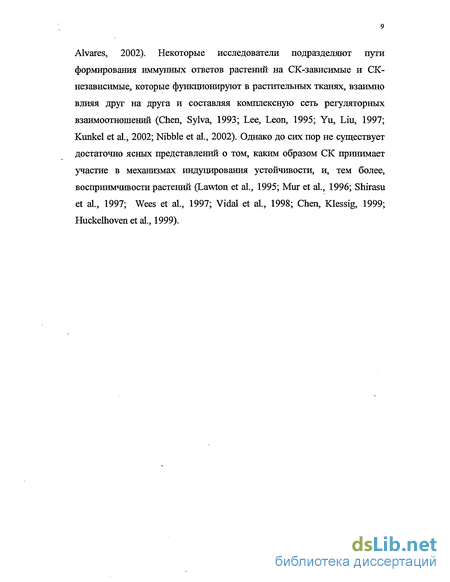 9

Alvares, 2002). Некоторые исследователи подразделяют пути формирования иммунных ответов растений на СК-зависимые и СК-независимые, которые функционируют в растительных тканях, взаимно влияя друг на друга и составляя комплексную сеть регуляторных взаимоотношений (Chen, Sylva, 1993; Lee, Leon, 1995; Yu, Liu, 1997; Kunkel et al., 2002; Nibble et al., 2002). Однако до сих пор не существует достаточно ясных представлений о том, каким образом СК принимает участие в механизмах индуцирования устойчивости, и, тем более, восприимчивости растений (Lawton et al., 1995; Mur et al., 1996; Shirasu et al., 1997; Wees et al., 1997; Vidal et al., 1998; Chen, Klessig, 1999; Huckelhoven et al., 1999).

dsLib.net
библиотека диссертаций